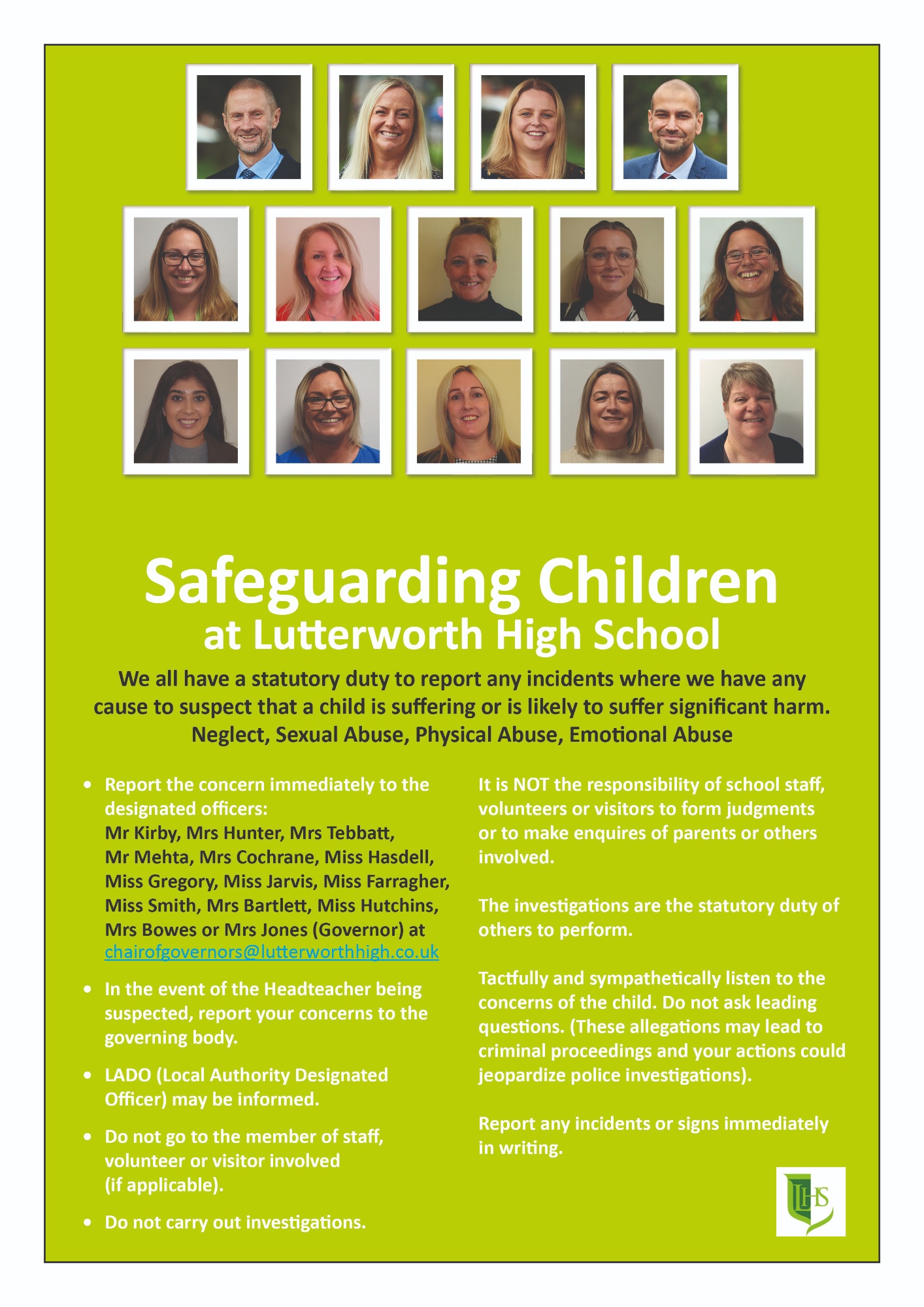 Safeguarding Children
at Lutterworth High School

We all have a statutory duty to report any incidents where we have any cause to suspect that a child is suffering or is likely to suffer significant harm.
Neglect, Sexual Abuse, Physical Abuse, Emotional Abuse

• Report the concern immediately to the designated officers:
Mr Kirby, Mrs Hunter, Mrs Tebbatt, Mr Mehta, Mrs Cochrane, Miss Hasdell, Miss Gregory, Miss Jarvis, Miss Farragher, Miss Smith, Mrs Bartlett, Miss Hutchins, Mrs Bowes or Mrs Jones (Governor) at chairofgovernors@lutterworthhigh.co.uk

• In the event of the Headteacher being suspected, report your concerns to the governing body.

• LADO (Local Authority Designated Officer) may be informed.

• Do not go to the member of staff, volunteer or visitor involved (if applicable).

• Do not carry out investigations.

It is NOT the responsibility of school staff, volunteers or visitors to form judgments or to make enquires of parents or others involved.

The investigations are the statutory duty of others to perform.

Tactfully and sympathetically listen to the concerns of the child. Do not ask leading questions. (These allegations may lead to criminal proceedings and your actions could jeopardize police investigations).

Report any incidents or signs immediately in writing.

LHS